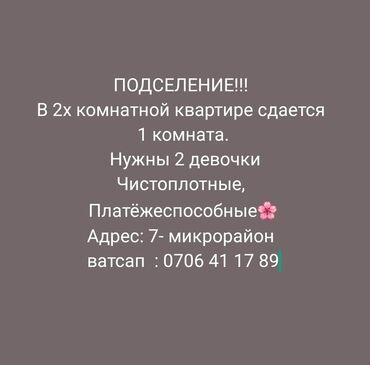 ПОДСЕЛЕНИЕ!!!
В 2х комнатной квартире сдается
1 комната.
Нужны 2 девочки
Чистоплотные,
Платёжеспособные🌸
Адрес: 7- микрорайон
ватсап : 0706 41 17 89